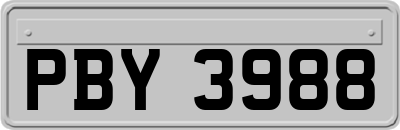 PBY 3988